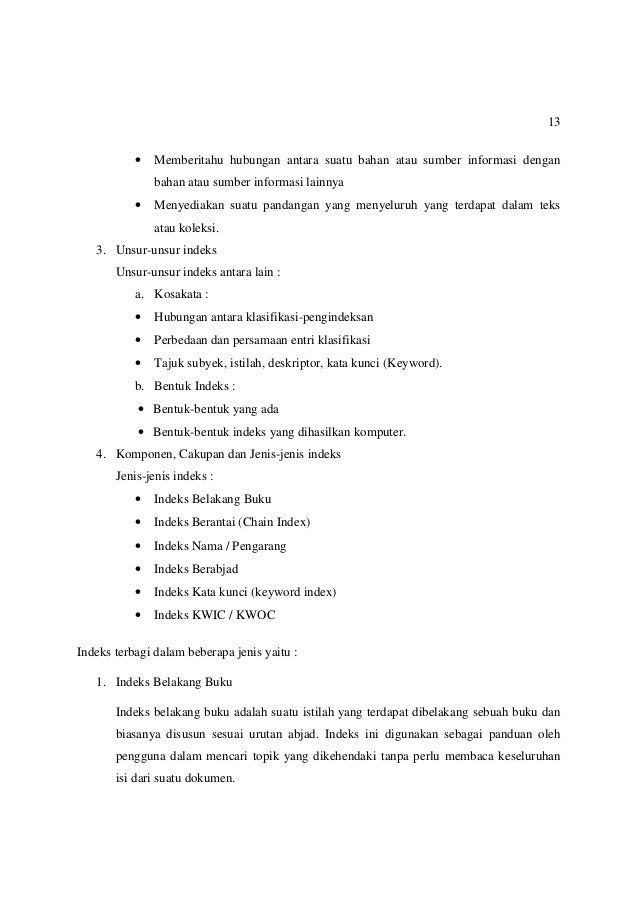 13

• Memberitahu hubungan antara suatu bahan atau sumber informasi dengan bahan atau sumber informasi lainnya

• Menyediakan suatu pandangan yang menyeluruh yang terdapat dalam teks atau koleksi.

3. Unsur-unsur indeks

Unsur-unsur indeks antara lain :

a. Kosakata :

• Hubungan antara klasifikasi-pengindeksan

• Perbedaan dan persamaan entri klasifikasi

• Tajuk subyek, istilah, deskriptor, kata kunci (Keyword).

b. Bentuk Indeks :

• Bentuk-bentuk yang ada

• Bentuk-bentuk indeks yang dihasilkan komputer.

4. Komponen, Cakupan dan Jenis-jenis indeks

Jenis-jenis indeks :

• Indeks Belakang Buku

• Indeks Berantai (Chain Index)

• Indeks Nama / Pengarang

• Indeks Berabjad

• Indeks Kata kunci (keyword index)

• Indeks KWIC / KWOC

Indeks terbagi dalam beberapa jenis yaitu :

1. Indeks Belakang Buku

Indeks belakang buku adalah suatu istilah yang terdapat dibelakang sebuah buku dan biasanya disusun sesuai urutan abjad. Indeks ini digunakan sebagai panduan oleh pengguna dalam mencari topik yang dikehendaki tanpa perlu membaca keseluruhan isi dari suatu dokumen.